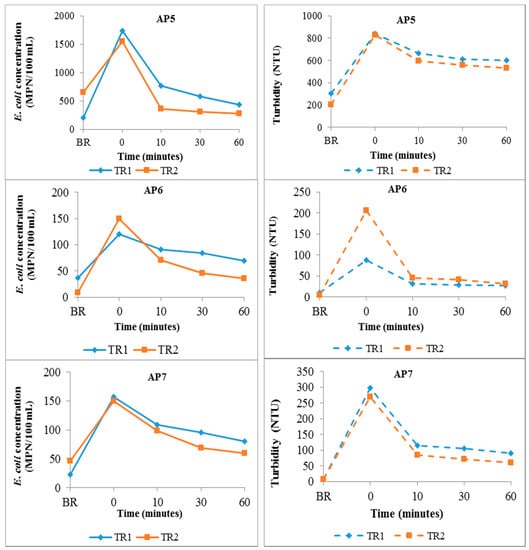 AP5
E. coli concentration (MPN/100 mL)
2000
1500
1000
500
0
BR 0 10 30 60
Time (minutes)
TR1 TR2

AP5
Turbidity (NTU)
1000
800
600
400
200
0
BR 0 10 30 60
Time (minutes)
TR1 TR2

AP6
E. coli concentration (MPN/100 mL)
200
150
100
50
0
BR 0 10 30 60
Time (minutes)
TR1 TR2

AP6
Turbidity (NTU)
250
200
150
100
50
0
BR 0 10 30 60
Time (minutes)
TR1 TR2

AP7
E. coli concentration (MPN/100 mL)
200
150
100
50
0
BR 0 10 30 60
Time (minutes)
TR1 TR2

AP7
Turbidity (NTU)
350
300
250
200
150
100
50
0
BR 0 10 30 60
Time (minutes)
TR1 TR2